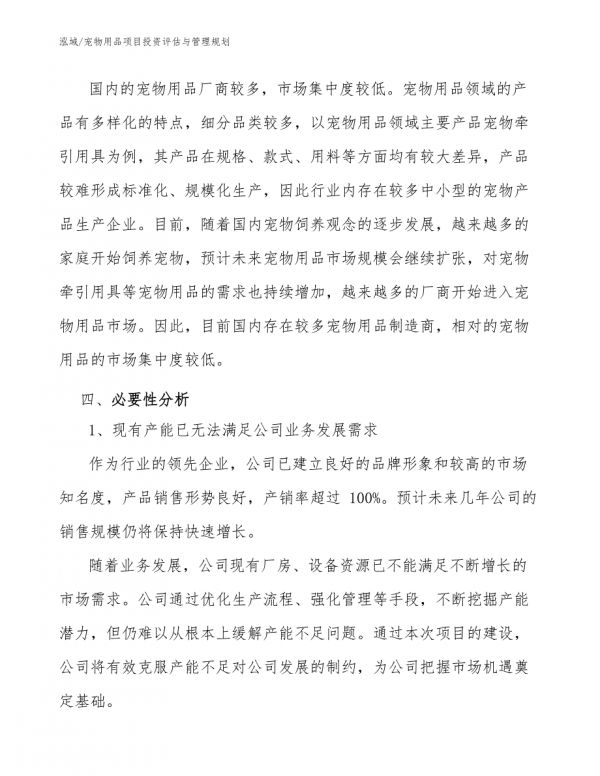 泓域/宠物用品项目投资评估与管理规划

国内的宠物用品厂商较多，市场集中度较低。宠物用品领域的产品有多样化的特点，细分品类较多，以宠物用品领域主要产品宠物牵引用具为例，其产品在规格、款式、用料等方面均有较大差异，产品较难形成标准化、规模化生产，因此行业内存在较多中小型的宠物产品生产企业。目前，随着国内宠物饲养观念的逐步发展，越来越多的家庭开始饲养宠物，预计未来宠物用品市场规模会继续扩张，对宠物牵引用具等宠物用品的需求也持续增加，越来越多的厂商开始进入宠物用品市场。因此，目前国内存在较多宠物用品制造商，相对的宠物用品的市场集中度较低。

四、必要性分析

1、现有产能已无法满足公司业务发展需求

作为行业的领先企业，公司已建立良好的品牌形象和较高的市场知名度，产品销售形势良好，产销率超过 100%。预计未来几年公司的销售规模仍将保持快速增长。

随着业务发展，公司现有厂房、设备资源已不能满足不断增长的市场需求。公司通过优化生产流程、强化管理等手段，不断挖掘产能潜力，但仍难以从根本上缓解产能不足问题。通过本次项目的建设，公司将有效克服产能不足对公司发展的制约，为公司把握市场机遇奠定基础。